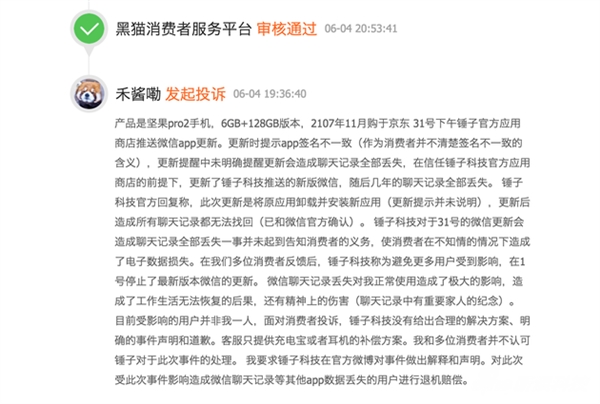 黑猫消费者服务平台 审核通过 06-04 20:53:41

禾酱嘞 发起投诉 06-04 19:36:40

产品是坚果pro2手机，6GB+128GB版本，2107年11月购于京东 31号下午锤子官方应用商店推送微信app更新。更新时提示app签名不一致（作为消费者并不清楚签名不一致的含义），更新提醒中未明确提醒更新会造成聊天记录全部丢失，在信任锤子科技官方应用商店的前提下，更新了锤子科技推送的新版微信，随后几年的聊天记录全部丢失。 锤子科技官方回复称，此次更新是将原应用卸载并安装新应用（更新提示并未说明），更新后造成所有聊天记录都无法找回（已和微信官方确认）。 锤子科技对于31号的微信更新会造成聊天记录全部丢失一事并未起到告知消费者的义务，使消费者在不知情的情况下造成了电子数据损失。在我们多位消费者反馈后，锤子科技称为避免更多用户受到影响，在1号停止了最新版本微信的更新。 微信聊天记录丢失对我正常使用造成了极大的影响，造成了工作生活无法恢复的后果，还有精神上的伤害（聊天记录中有重要家人的纪念）。 目前受影响的用户并非我一人，面对消费者投诉，锤子科技没有给出合理的解决方案、明确的事件声明和道歉。客服只提供充电宝或者耳机的补偿方案。我和多位消费者并不认可锤子对于此次事件的处理。 我要求锤子科技在官方微博对事件做出解释和声明。对此次受此次事件影响造成微信聊天记录等其他app数据丢失的用户进行退机赔偿。